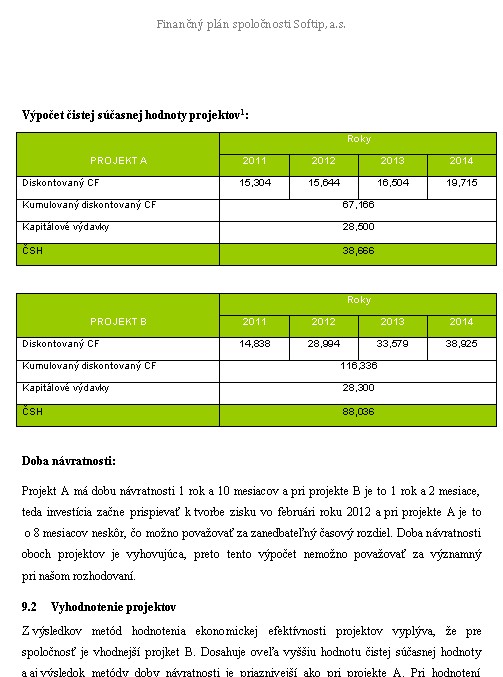 Finančný plán spoločnosti Softip, a.s.

Výpočet čistej súčasnej hodnoty projektov$^1$:

| PROJEKT A | Roky | | | |
|---|---|---|---|---|
| | 2011 | 2012 | 2013 | 2014 |
| Diskontovaný CF | 15,304 | 15,644 | 16,504 | 19,715 |
| Kumulovaný diskontovaný CF | 67,166 | | | |
| Kapitálové výdavky | 28,500 | | | |
| ČSH | 38,666 | | | |

| PROJEKT B | Roky | | | |
|---|---|---|---|---|
| | 2011 | 2012 | 2013 | 2014 |
| Diskontovaný CF | 14,838 | 28,994 | 33,579 | 38,925 |
| Kumulovaný diskontovaný CF | 116,336 | | | |
| Kapitálové výdavky | 28,300 | | | |
| ČSH | 88,036 | | | |

Doba návratnosti:

Projekt A má dobu návratnosti 1 rok a 10 mesiacov a pri projekte B je to 1 rok a 2 mesiace, teda investícia začne prispievať k tvorbe zisku vo februári roku 2012 a pri projekte A je to o 8 mesiacov neskôr, čo možno považovať za zanedbateľný časový rozdiel. Doba návratnosti oboch projektov je vyhovujúca, preto tento výpočet nemožno považovať za významný pri našom rozhodovaní.

9.2 Vyhodnotenie projektov

Z výsledkov metód hodnotenia ekonomickej efektívnosti projektov vyplýva, že pre spoločnosť je vhodnejší projekt B. Dosahuje oveľa vyššiu hodnotu čistej súčasnej hodnoty a aj výsledok metódy doby návratnosti je priaznivejší ako pri projekte A. Pri hodnotení